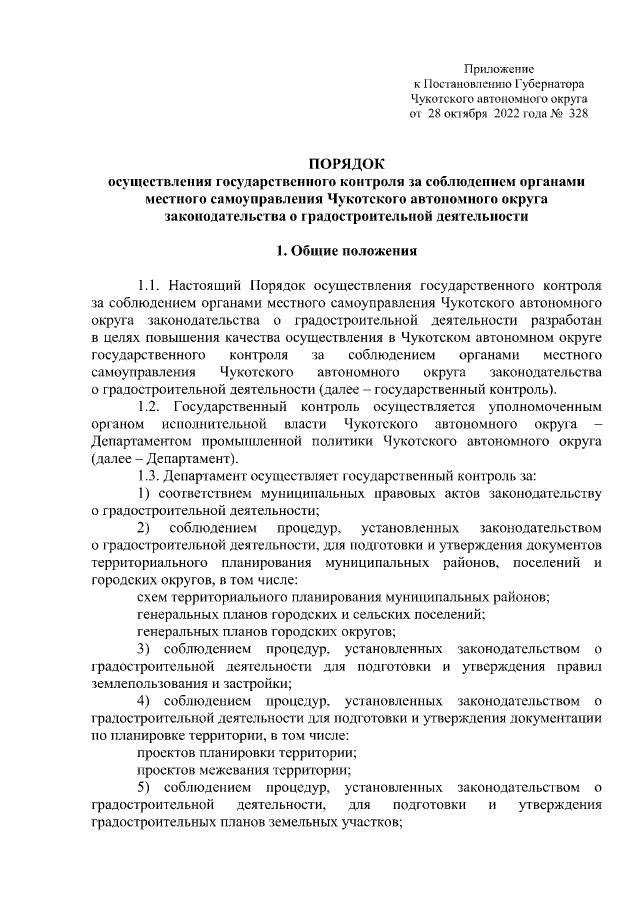 Приложение
к Постановлению Губернатора
Чукотского автономного округа
от 28 октября 2022 года № 328

ПОРЯДОК
осуществления государственного контроля за соблюдением органами местного самоуправления Чукотского автономного округа законодательства о градостроительной деятельности

1. Общие положения

1.1. Настоящий Порядок осуществления государственного контроля за соблюдением органами местного самоуправления Чукотского автономного округа законодательства о градостроительной деятельности разработан в целях повышения качества осуществления в Чукотском автономном округе государственного контроля за соблюдением органами местного самоуправления Чукотского автономного округа законодательства о градостроительной деятельности (далее – государственный контроль).

1.2. Государственный контроль осуществляется уполномоченным органом исполнительной власти Чукотского автономного округа – Департаментом промышленной политики Чукотского автономного округа (далее – Департамент).

1.3. Департамент осуществляет государственный контроль за:

1) соответствием муниципальных правовых актов законодательству о градостроительной деятельности;

2) соблюдением процедур, установленных законодательством о градостроительной деятельности, для подготовки и утверждения документов территориального планирования муниципальных районов, поселений и городских округов, в том числе:

схем территориального планирования муниципальных районов;

генеральных планов городских и сельских поселений;

генеральных планов городских округов;

3) соблюдением процедур, установленных законодательством о градостроительной деятельности для подготовки и утверждения правил землепользования и застройки;

4) соблюдением процедур, установленных законодательством о градостроительной деятельности для подготовки и утверждения документации по планировке территории, в том числе:

проектов планировки территории;

проектов межевания территории;

5) соблюдением процедур, установленных законодательством о градостроительной деятельности, для подготовки и утверждения градостроительных планов земельных участков;